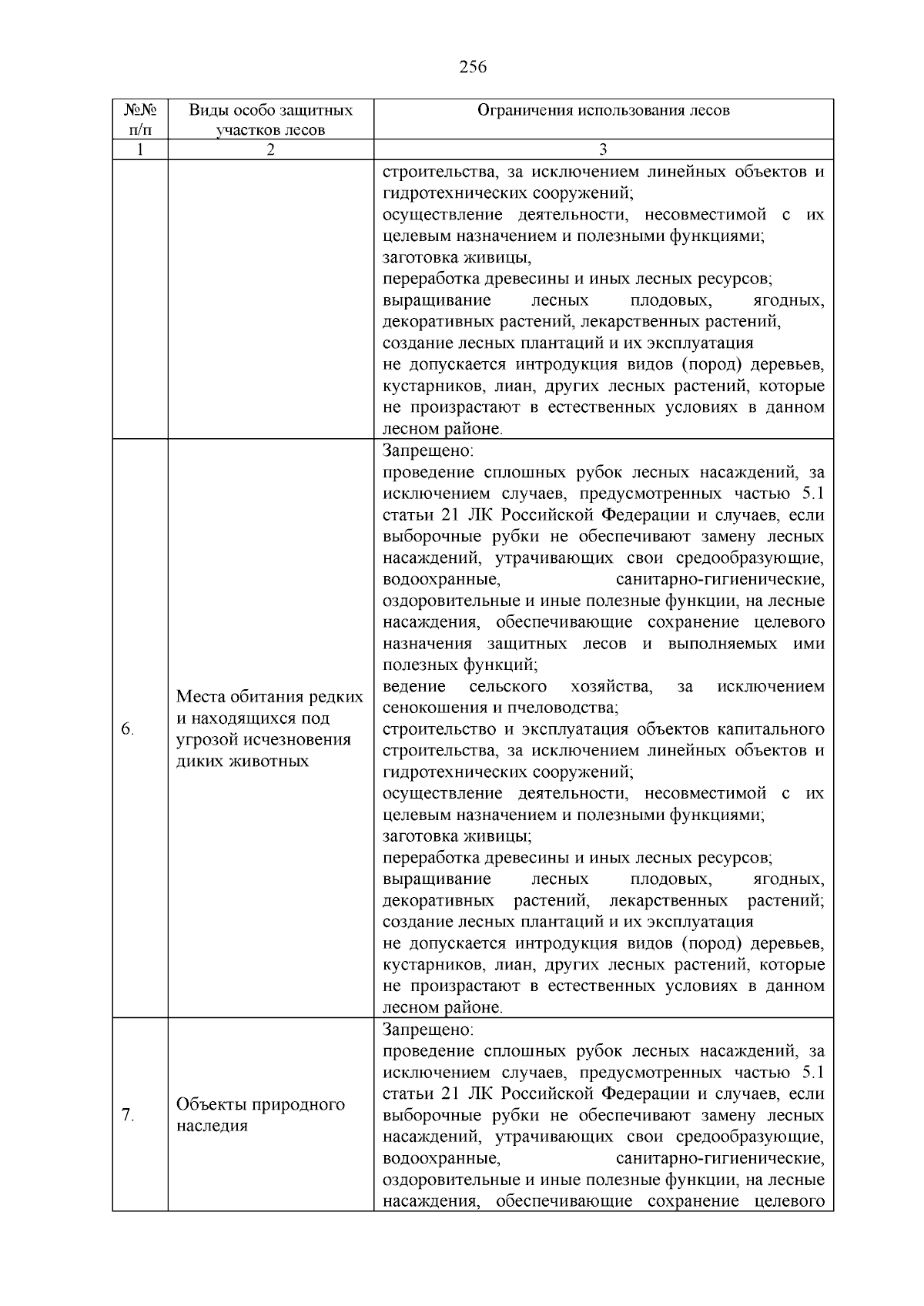 256

| №№ п/п | Виды особо защитных участков лесов | Ограничения использования лесов |
|---|---|---|
| 1 | 2 | 3 |
| | | строительства, за исключением линейных объектов и гидротехнических сооружений; осуществление деятельности, несовместимой с их целевым назначением и полезными функциями; заготовка живицы, переработка древесины и иных лесных ресурсов; выращивание лесных плодовых, ягодных, декоративных растений, лекарственных растений, создание лесных плантаций и их эксплуатация не допускается интродукция видов (пород) деревьев, кустарников, лиан, других лесных растений, которые не произрастают в естественных условиях в данном лесном районе. |
| 6. | Места обитания редких и находящихся под угрозой исчезновения диких животных | Запрещено: проведение сплошных рубок лесных насаждений, за исключением случаев, предусмотренных частью 5.1 статьи 21 ЛК Российской Федерации и случаев, если выборочные рубки не обеспечивают замену лесных насаждений, утрачивающих свои средообразующие, водоохранные, санитарно-гигиенические, оздоровительные и иные полезные функции, на лесные насаждения, обеспечивающие сохранение целевого назначения защитных лесов и выполняемых ими полезных функций; ведение сельского хозяйства, за исключением сенокошения и пчеловодства; строительство и эксплуатация объектов капитального строительства, за исключением линейных объектов и гидротехнических сооружений; осуществление деятельности, несовместимой с их целевым назначением и полезными функциями; заготовка живицы; переработка древесины и иных лесных ресурсов; выращивание лесных плодовых, ягодных, декоративных растений, лекарственных растений; создание лесных плантаций и их эксплуатация не допускается интродукция видов (пород) деревьев, кустарников, лиан, других лесных растений, которые не произрастают в естественных условиях в данном лесном районе. |
| 7. | Объекты природного наследия | Запрещено: проведение сплошных рубок лесных насаждений, за исключением случаев, предусмотренных частью 5.1 статьи 21 ЛК Российской Федерации и случаев, если выборочные рубки не обеспечивают замену лесных насаждений, утрачивающих свои средообразующие, водоохранные, санитарно-гигиенические, оздоровительные и иные полезные функции, на лесные насаждения, обеспечивающие сохранение целевого |